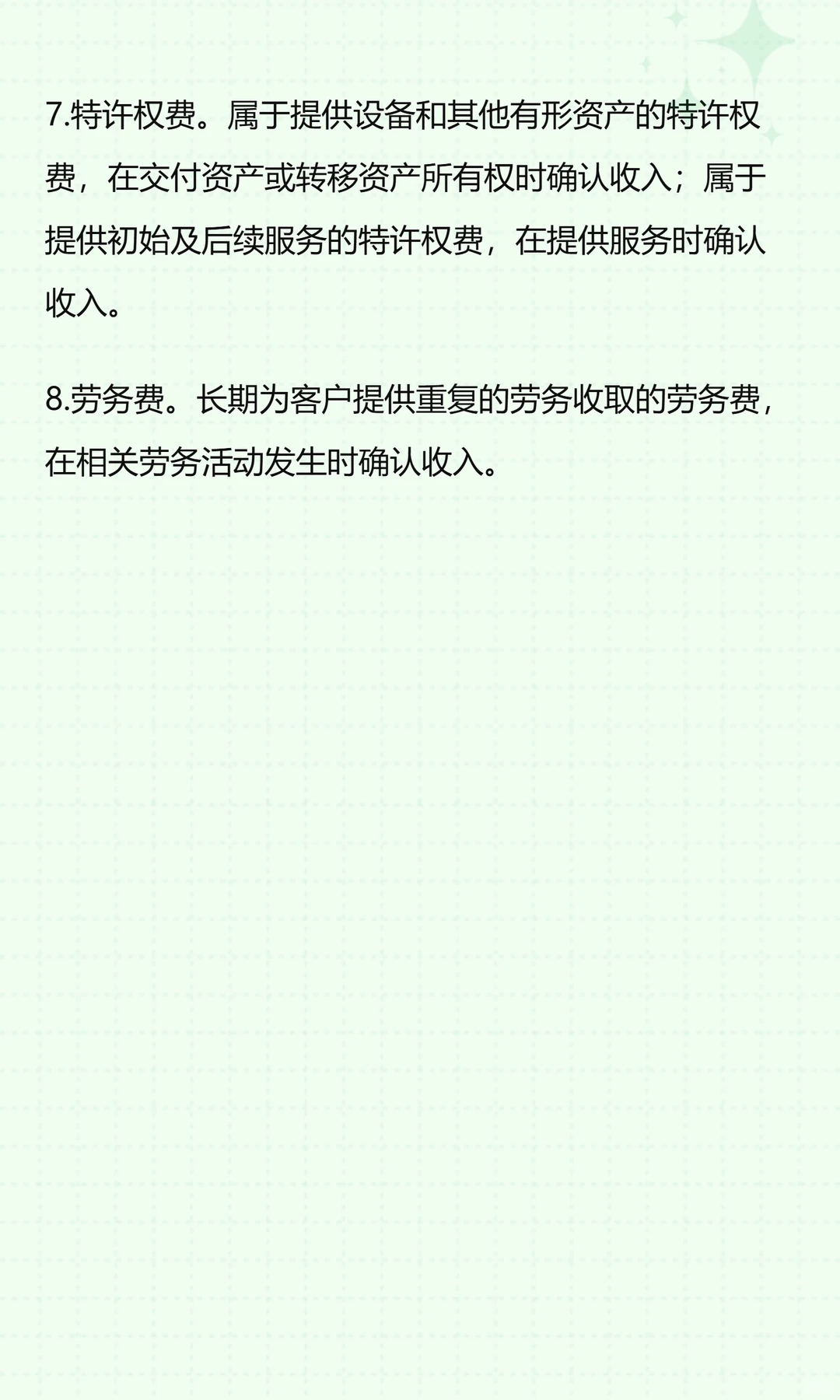 7.特许权费。属于提供设备和其他有形资产的特许权费，在交付资产或转移资产所有权时确认收入；属于提供初始及后续服务的特许权费，在提供服务时确认收入。

8.劳务费。长期为客户提供重复的劳务收取的劳务费，在相关劳务活动发生时确认收入。